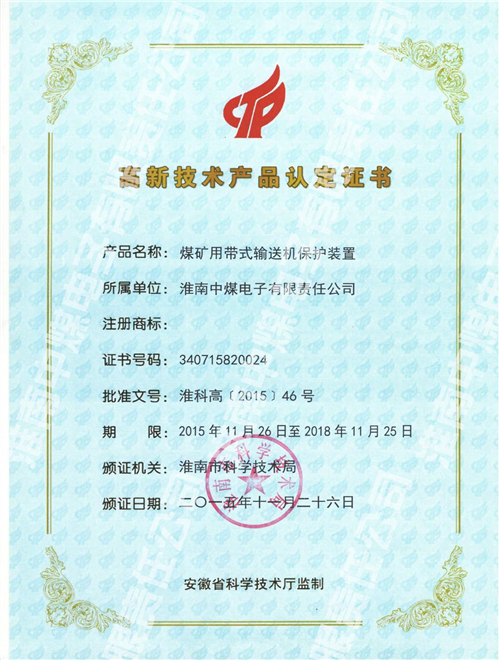 高新技术产品认定证书

产品名称：煤矿用带式输送机保护装置

所属单位：淮南中煤电子有限责任公司

注册商标：

证书号码：340715820024

批准文号：淮科高〔2015〕46号

期　　限：2015年11月26日至2018年11月25日

颁证机关：淮南市科学技术局

颁证日期：二〇一五年十一月二十六日

安徽省科学技术厅监制